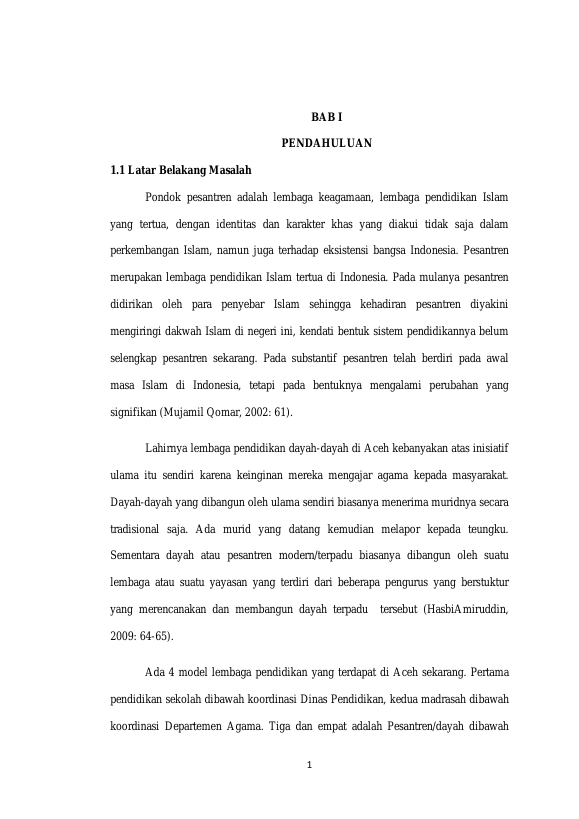 BAB I

PENDAHULUAN

1.1 Latar Belakang Masalah

Pondok pesantren adalah lembaga keagamaan, lembaga pendidikan Islam yang tertua, dengan identitas dan karakter khas yang diakui tidak saja dalam perkembangan Islam, namun juga terhadap eksistensi bangsa Indonesia. Pesantren merupakan lembaga pendidikan Islam tertua di Indonesia. Pada mulanya pesantren didirikan oleh para penyebar Islam sehingga kehadiran pesantren diyakini mengiringi dakwah Islam di negeri ini, kendati bentuk sistem pendidikannya belum selengkap pesantren sekarang. Pada substantif pesantren telah berdiri pada awal masa Islam di Indonesia, tetapi pada bentuknya mengalami perubahan yang signifikan (Mujamil Qomar, 2002: 61).

Lahirnya lembaga pendidikan dayah-dayah di Aceh kebanyakan atas inisiatif ulama itu sendiri karena keinginan mereka mengajar agama kepada masyarakat. Dayah-dayah yang dibangun oleh ulama sendiri biasanya menerima muridnya secara tradisional saja. Ada murid yang datang kemudian melapor kepada teungku. Sementara dayah atau pesantren modern/terpadu biasanya dibangun oleh suatu lembaga atau suatu yayasan yang terdiri dari beberapa pengurus yang berstuktur yang merencanakan dan membangun dayah terpadu tersebut (HasbiAmiruddin, 2009: 64-65).

Ada 4 model lembaga pendidikan yang terdapat di Aceh sekarang. Pertama pendidikan sekolah dibawah koordinasi Dinas Pendidikan, kedua madrasah dibawah koordinasi Departemen Agama. Tiga dan empat adalah Pesantren/dayah dibawah

1